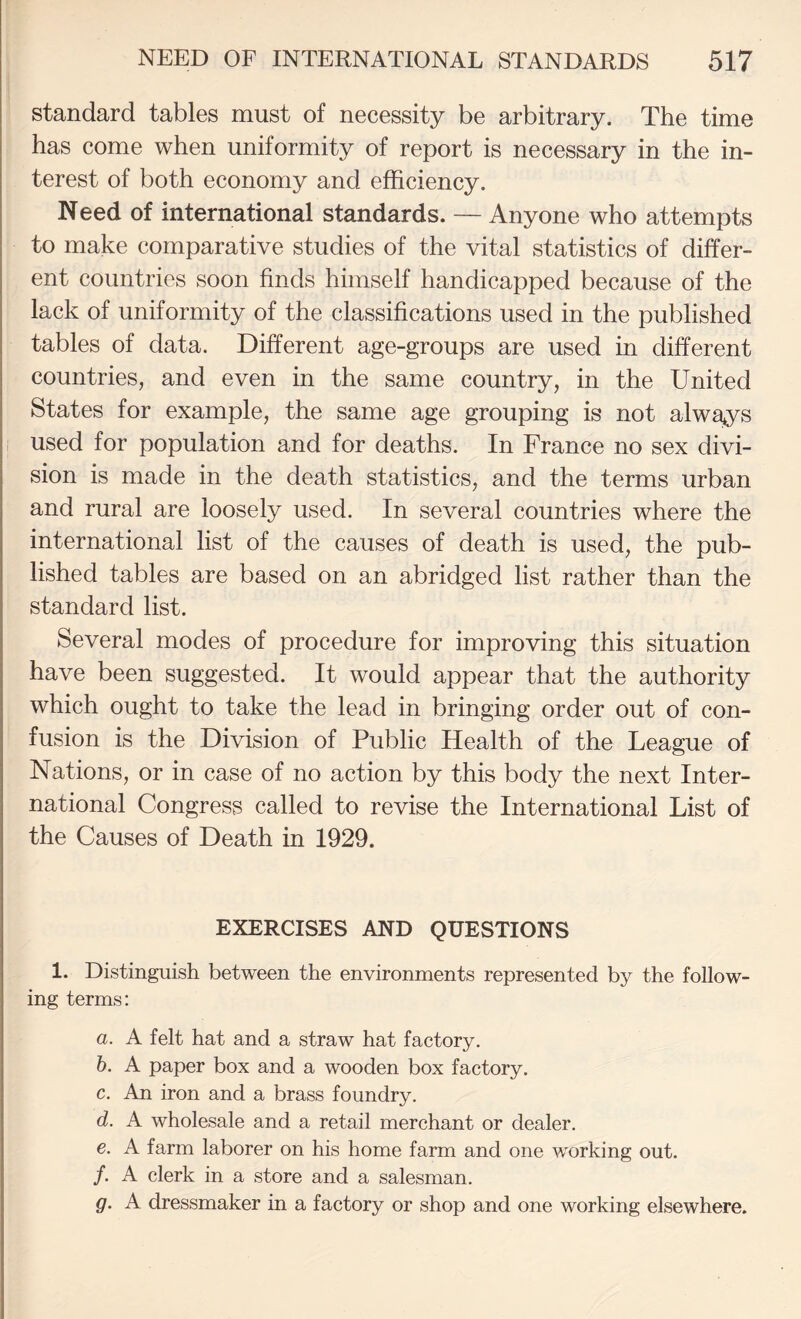 NEED OF INTERNATIONAL STANDARDS 517

standard tables must of necessity be arbitrary. The time has come when uniformity of report is necessary in the interest of both economy and efficiency.

Need of international standards. — Anyone who attempts to make comparative studies of the vital statistics of different countries soon finds himself handicapped because of the lack of uniformity of the classifications used in the published tables of data. Different age-groups are used in different countries, and even in the same country, in the United States for example, the same age grouping is not always used for population and for deaths. In France no sex division is made in the death statistics, and the terms urban and rural are loosely used. In several countries where the international list of the causes of death is used, the published tables are based on an abridged list rather than the standard list.

Several modes of procedure for improving this situation have been suggested. It would appear that the authority which ought to take the lead in bringing order out of confusion is the Division of Public Health of the League of Nations, or in case of no action by this body the next International Congress called to revise the International List of the Causes of Death in 1929.

EXERCISES AND QUESTIONS

1. Distinguish between the environments represented by the following terms:

a. A felt hat and a straw hat factory.
b. A paper box and a wooden box factory.
c. An iron and a brass foundry.
d. A wholesale and a retail merchant or dealer.
e. A farm laborer on his home farm and one working out.
f. A clerk in a store and a salesman.
g. A dressmaker in a factory or shop and one working elsewhere.